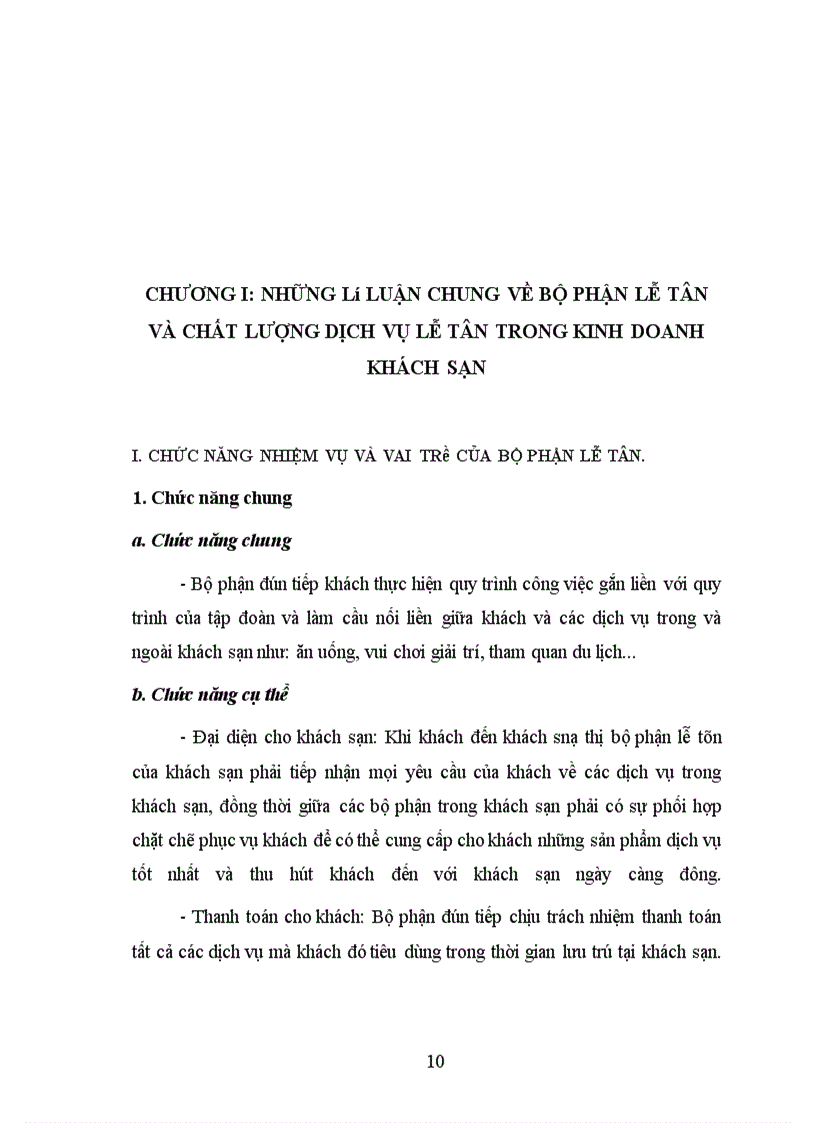 CHƯƠNG I: NHỮNG Lí LUẬN CHUNG VỀ BỘ PHẬN LỄ TÂN VÀ CHẤT LƯỢNG DỊCH VỤ LỄ TÂN TRONG KINH DOANH KHÁCH SẠN

I. CHỨC NĂNG NHIỆM VỤ VÀ VAI TRề CỦA BỘ PHẬN LỄ TÂN.

1. Chức năng chung

a. Chức năng chung

- Bộ phận đún tiếp khách thực hiện quy trình công việc gắn liền với quy trình của tập đoàn và làm cầu nối liền giữa khách và các dịch vụ trong và ngoài khách sạn như: ăn uống, vui chơi giải trí, tham quan du lịch...

b. Chức năng cụ thể

- Đại diện cho khách sạn: Khi khách đến khách snạ thị bộ phận lễ tõn của khách sạn phải tiếp nhận mọi yêu cầu của khách về các dịch vụ trong khách sạn, đồng thời giữa các bộ phận trong khách sạn phải có sự phối hợp chặt chẽ phục vụ khách để có thể cung cấp cho khách những sản phẩm dịch vụ tốt nhất và thu hút khách đến với khách sạn ngày càng đông.

- Thanh toán cho khách: Bộ phận đún tiếp chịu trách nhiệm thanh toán tất cả các dịch vụ mà khách đó tiêu dùng trong thời gian lưu trú tại khách sạn.

10